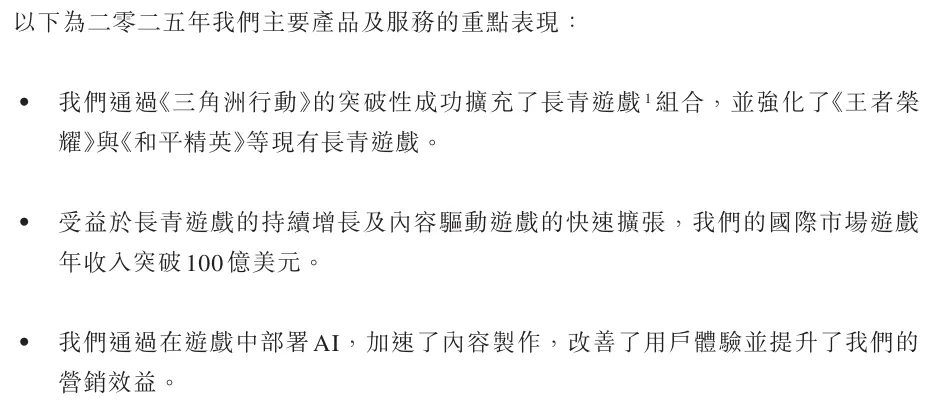 以下為二零二五年我們主要產品及服務的重點表現：

• 我們通過《三角洲行動》的突破性成功擴充了長青遊戲$^1$組合，並強化了《王者榮耀》與《和平精英》等現有長青遊戲。

• 受益於長青遊戲的持續增長及內容驅動遊戲的快速擴張，我們的國際市場遊戲年收入突破100億美元。

• 我們通過在遊戲中部署AI，加速了內容製作，改善了用戶體驗並提升了我們的營銷效益。